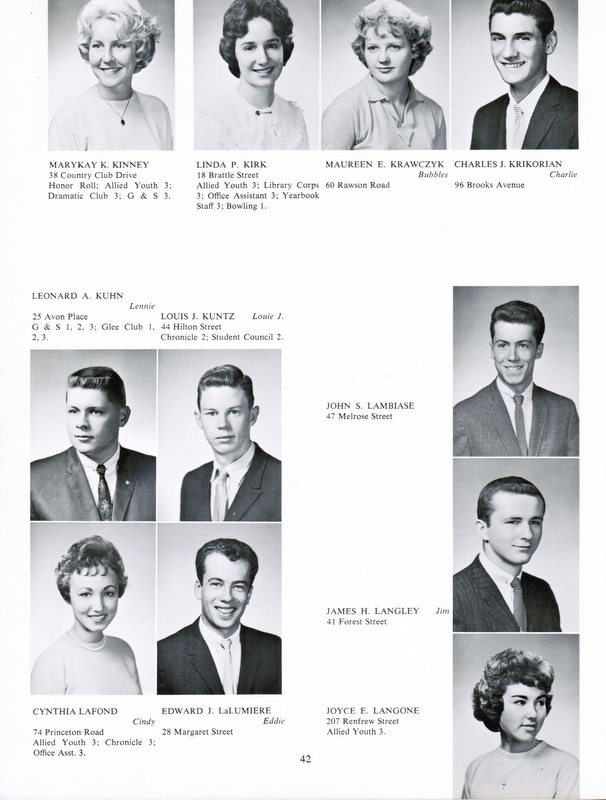 MARYKAY K. KINNEY
38 Country Club Drive
Honor Roll; Allied Youth 3; Dramatic Club 3; G & S 3.

LINDA P. KIRK
18 Brattle Street
Allied Youth 3; Library Corps 3; Office Assistant 3; Yearbook Staff 3; Bowling 1.

MAUREEN E. KRAWCZYK
Bubbles
60 Rawson Road

CHARLES J. KRIKORIAN
Charlie
96 Brooks Avenue

LEONARD A. KUHN
Lennie
25 Avon Place
G & S 1, 2, 3; Glee Club 1, 2, 3.

LOUIS J. KUNTZ Louie J.
44 Hilton Street
Chronicle 2; Student Council 2.

JOHN S. LAMBIASE
47 Melrose Street

JAMES H. LANGLEY Jim
41 Forest Street

CYNTHIA LAFOND
Cindy
74 Princeton Road
Allied Youth 3; Chronicle 3; Office Asst. 3.

EDWARD J. LaLUMIERE
Eddie
28 Margaret Street

JOYCE E. LANGONE
207 Renfrew Street
Allied Youth 3.

42